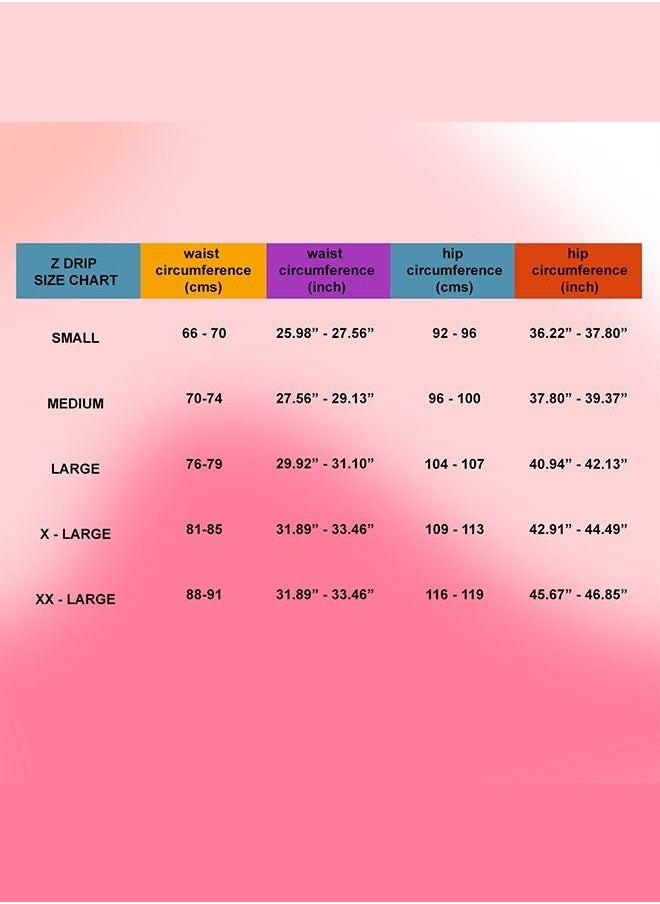 | Z DRIP SIZE CHART | waist circumference (cms) | waist circumference (inch) | hip circumference (cms) | hip circumference (inch) |
|---|---|---|---|---|
| SMALL | 66 - 70 | 25.98” - 27.56” | 92 - 96 | 36.22” - 37.80” |
| MEDIUM | 70-74 | 27.56” - 29.13” | 96 - 100 | 37.80” - 39.37” |
| LARGE | 76-79 | 29.92” - 31.10” | 104 - 107 | 40.94” - 42.13” |
| X - LARGE | 81-85 | 31.89” - 33.46” | 109 - 113 | 42.91” - 44.49” |
| XX - LARGE | 88-91 | 31.89” - 33.46” | 116 - 119 | 45.67” - 46.85” |